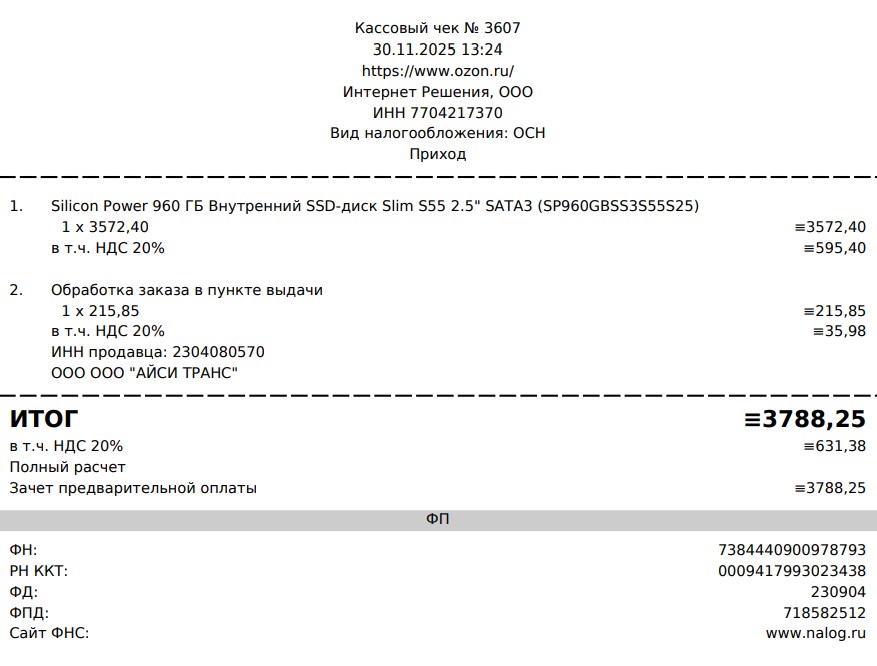 Кассовый чек № 3607
30.11.2025 13:24
https://www.ozon.ru/
Интернет Решения, ООО
ИНН 7704217370
Вид налогообложения: ОСН
Приход

1. Silicon Power 960 ГБ Внутренний SSD-диск Slim S55 2.5" SATA3 (SP960GBSS3S55S25)
1 x 3572,40 ≡3572,40
в т.ч. НДС 20% ≡595,40

2. Обработка заказа в пункте выдачи
1 x 215,85 ≡215,85
в т.ч. НДС 20% ≡35,98
ИНН продавца: 2304080570
ООО ООО "АЙСИ ТРАНС"

ИТОГ ≡3788,25
в т.ч. НДС 20% ≡631,38
Полный расчет
Зачет предварительной оплаты ≡3788,25

ФП

ФН: 7384440900978793
РН ККТ: 0009417993023438
ФД: 230904
ФПД: 718582512
Сайт ФНС: www.nalog.ru